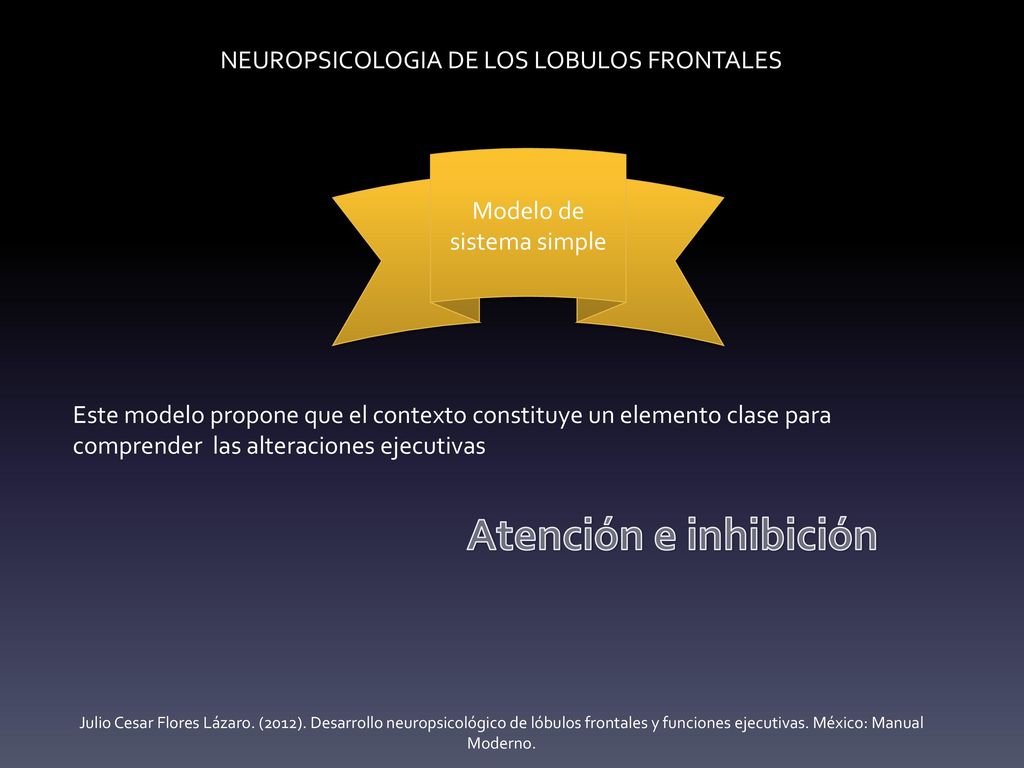 NEUROPSICOLOGIA DE LOS LOBULOS FRONTALES

Modelo de sistema simple

Este modelo propone que el contexto constituye un elemento clase para comprender las alteraciones ejecutivas

Atención e inhibición

Julio Cesar Flores Lázaro. (2012). Desarrollo neuropsicológico de lóbulos frontales y funciones ejecutivas. México: Manual Moderno.